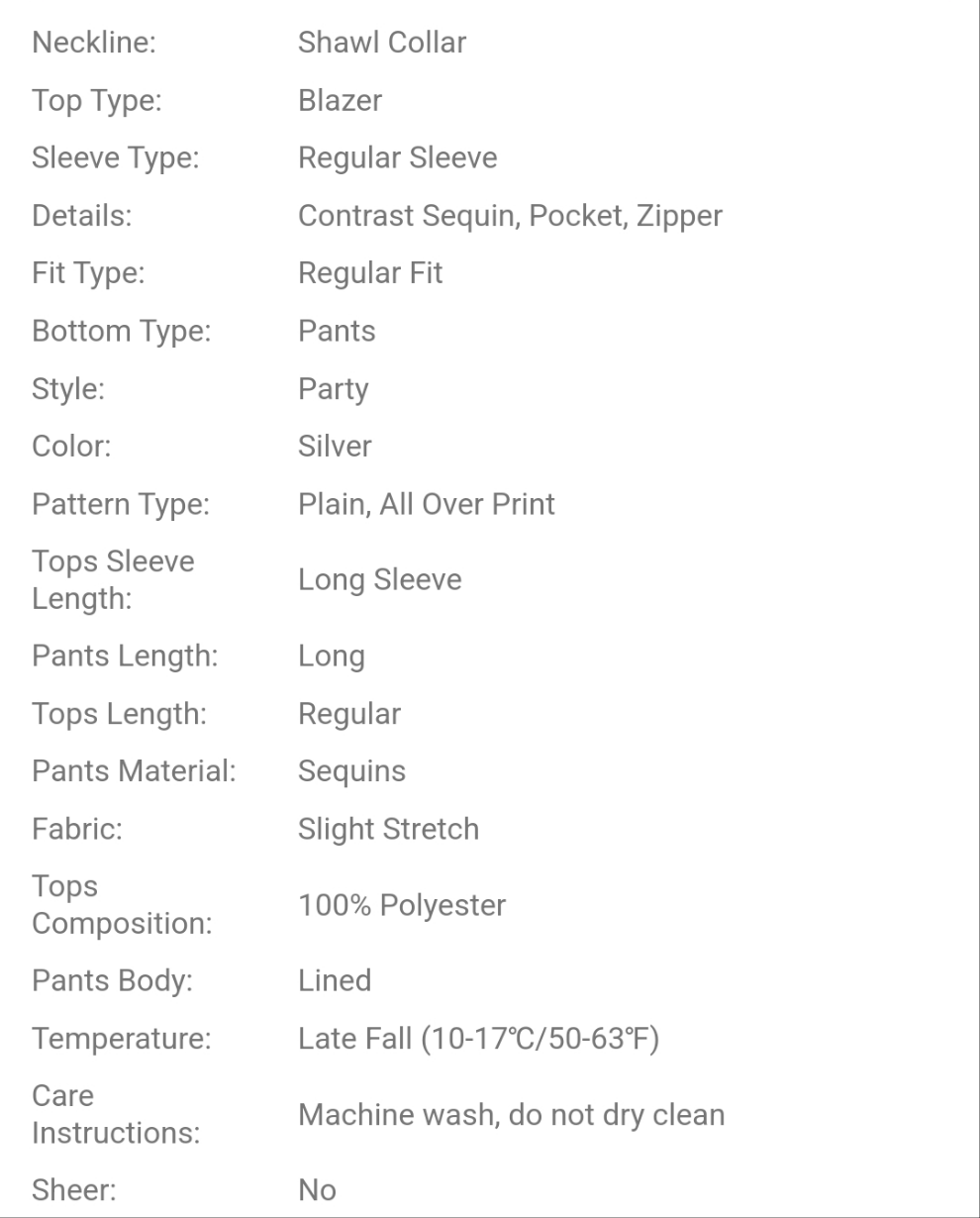 | | |
|---|---|
| Neckline: | Shawl Collar |
| Top Type: | Blazer |
| Sleeve Type: | Regular Sleeve |
| Details: | Contrast Sequin, Pocket, Zipper |
| Fit Type: | Regular Fit |
| Bottom Type: | Pants |
| Style: | Party |
| Color: | Silver |
| Pattern Type: | Plain, All Over Print |
| Tops Sleeve Length: | Long Sleeve |
| Pants Length: | Long |
| Tops Length: | Regular |
| Pants Material: | Sequins |
| Fabric: | Slight Stretch |
| Tops Composition: | 100% Polyester |
| Pants Body: | Lined |
| Temperature: | Late Fall (10-17℃/50-63℉) |
| Care Instructions: | Machine wash, do not dry clean |
| Sheer: | No |